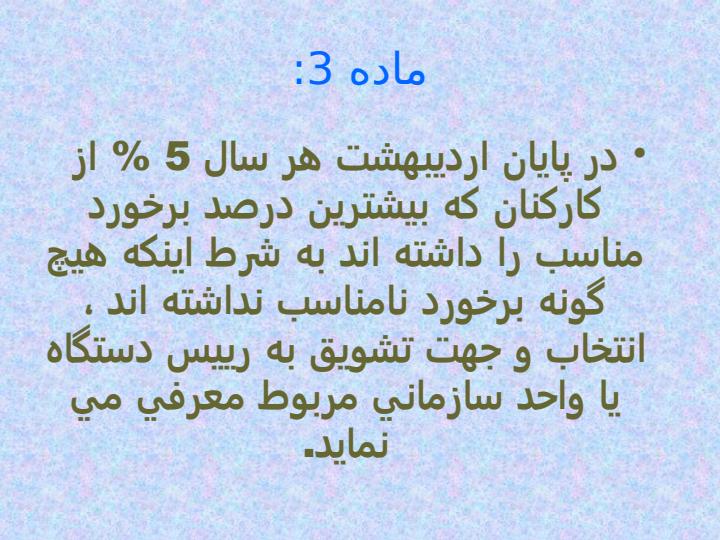 ماده 3:

• در پايان ارديبهشت هر سال 5 % از كاركنان كه بيشترين درصد برخورد مناسب را داشته اند به شرط اينكه هيچ گونه برخورد نامناسب نداشته اند ، انتخاب و جهت تشويق به رييس دستگاه يا واحد سازماني مربوط معرفي مي نمايد.